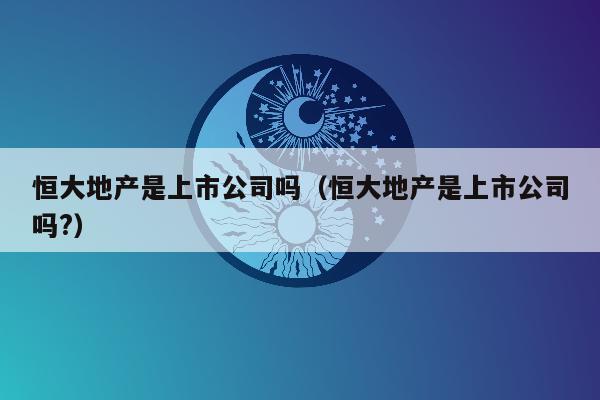 恒大地产是上市公司吗（恒大地产是上市公司吗?)